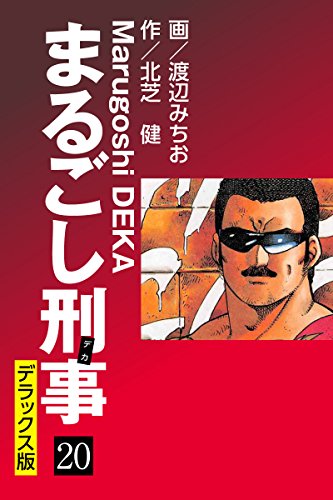 画／渡辺みちお
作／北芝　健

Marugoshi DEKA

まるごし刑事
デカ

デラックス版

20